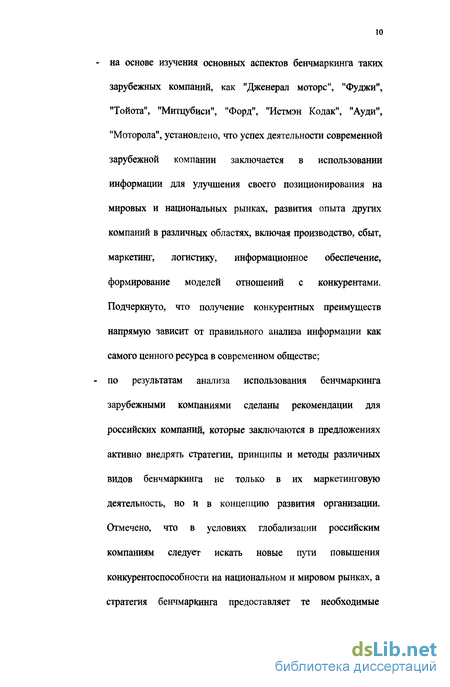 10

- на основе изучения основных аспектов бенчмаркинга таких зарубежных компаний, как "Дженерал моторс", "Фуджи", "Тойота", "Митцубиси", "Форд", "Истмэн Кодак", "Ауди", "Моторола", установлено, что успех деятельности современной зарубежной компании заключается в использовании информации для улучшения своего позиционирования на мировых и национальных рынках, развития опыта других компаний в различных областях, включая производство, сбыт, маркетинг, логистику, информационное обеспечение, формирование моделей отношений с конкурентами. Подчеркнуто, что получение конкурентных преимуществ напрямую зависит от правильного анализа информации как самого ценного ресурса в современном обществе;

- по результатам анализа использования бенчмаркинга зарубежными компаниями сделаны рекомендации для российских компаний, которые заключаются в предложениях активно внедрять стратегии, принципы и методы различных видов бенчмаркинга не только в их маркетинговую деятельность, но и в концепцию развития организации. Отмечено, что в условиях глобализации российским компаниям следует искать новые пути повышения конкурентоспособности на национальном и мировом рынках, а стратегия бенчмаркинга предоставляет те необходимые

dsLib.net
библиотека диссертаций